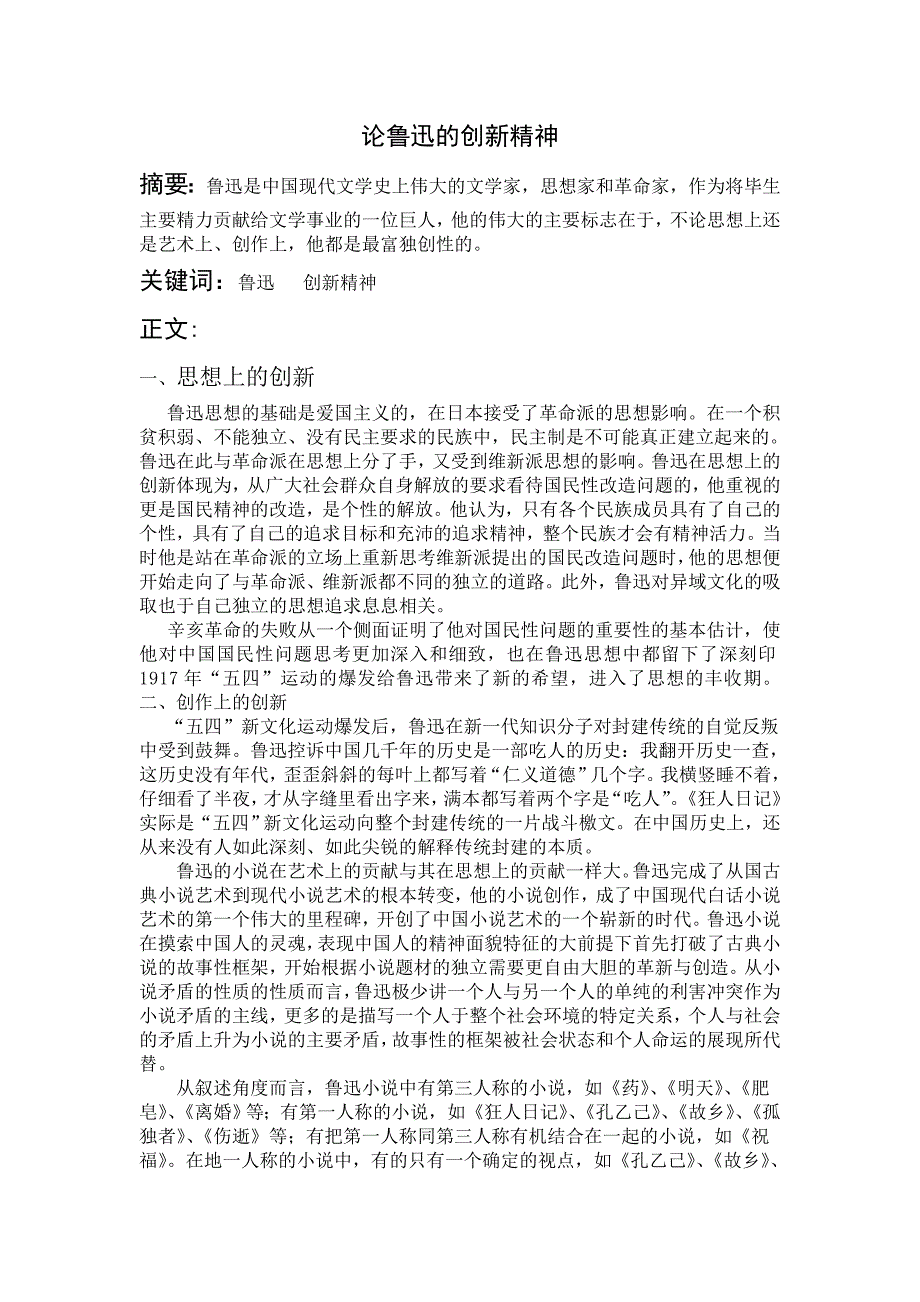 论鲁迅的创新精神

摘要：鲁迅是中国现代文学史上伟大的文学家，思想家和革命家，作为将毕生主要精力贡献给文学事业的一位巨人，他的伟大的主要标志在于，不论思想上还是艺术上、创作上，他都是最富独创性的。

关键词：鲁迅　创新精神

正文：

一、思想上的创新

鲁迅思想的基础是爱国主义的，在日本接受了革命派的思想影响。在一个积贫积弱、不能独立、没有民主要求的民族中，民主制是不可能真正建立起来的。鲁迅在此与革命派在思想上分了手，又受到维新派思想的影响。鲁迅在思想上的创新体现为，从广大社会群众自身解放的要求看待国民性改造问题的，他重视的更是国民精神的改造，是个性的解放。他认为，只有各个民族成员具有了自己的个性，具有了自己的追求目标和充沛的追求精神，整个民族才会有精神活力。当时他是站在革命派的立场上重新思考维新派提出的国民改造问题时，他的思想便开始走向了与革命派、维新派都不同的独立的道路。此外，鲁迅对异域文化的吸取也于自己独立的思想追求息息相关。

辛亥革命的失败从一个侧面证明了他对国民性问题的重要性的基本估计，使他对中国国民性问题思考更加深入和细致，也在鲁迅思想中都留下了深刻印 1917 年“五四”运动的爆发给鲁迅带来了新的希望，进入了思想的丰收期。

二、创作上的创新

“五四”新文化运动爆发后，鲁迅在新一代知识分子对封建传统的自觉反叛中受到鼓舞。鲁迅控诉中国几千年的历史是一部吃人的历史：我翻开历史一查，这历史没有年代，歪歪斜斜的每叶上都写着“仁义道德”几个字。我横竖睡不着，仔细看了半夜，才从字缝里看出字来，满本都写着两个字是“吃人”。《狂人日记》实际是“五四”新文化运动向整个封建传统的一片战斗檄文。在中国历史上，还从来没有人如此深刻、如此尖锐的解释传统封建的本质。

鲁迅的小说在艺术上的贡献与其在思想上的贡献一样大。鲁迅完成了从国古典小说艺术到现代小说艺术的根本转变，他的小说创作，成了中国现代白话小说艺术的第一个伟大的里程碑，开创了中国小说艺术的一个崭新的时代。鲁迅小说在摸索中国人的灵魂，表现中国人的精神面貌特征的大前提下首先打破了古典小说的故事性框架，开始根据小说题材的独立需要更自由大胆的革新与创造。从小说矛盾的性质的性质而言，鲁迅极少讲一个人与另一个人的单纯的利害冲突作为小说矛盾的主线，更多的是描写一个人于整个社会环境的特定关系，个人与社会的矛盾上升为小说的主要矛盾，故事性的框架被社会状态和个人命运的展现所代替。

从叙述角度而言，鲁迅小说中有第三人称的小说，如《药》、《明天》、《肥皂》、《离婚》等；有第一人称的小说，如《狂人日记》、《孔乙己》、《故乡》、《孤独者》、《伤逝》等；有把第一人称同第三人称有机结合在一起的小说，如《祝福》。在地一人称的小说中，有的只有一个确定的视点，如《孔乙己》、《故乡》、